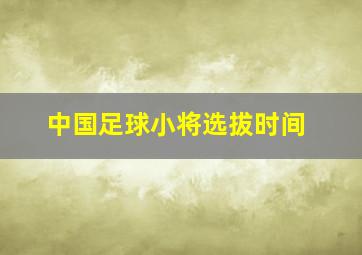 中国足球小将选拔时间